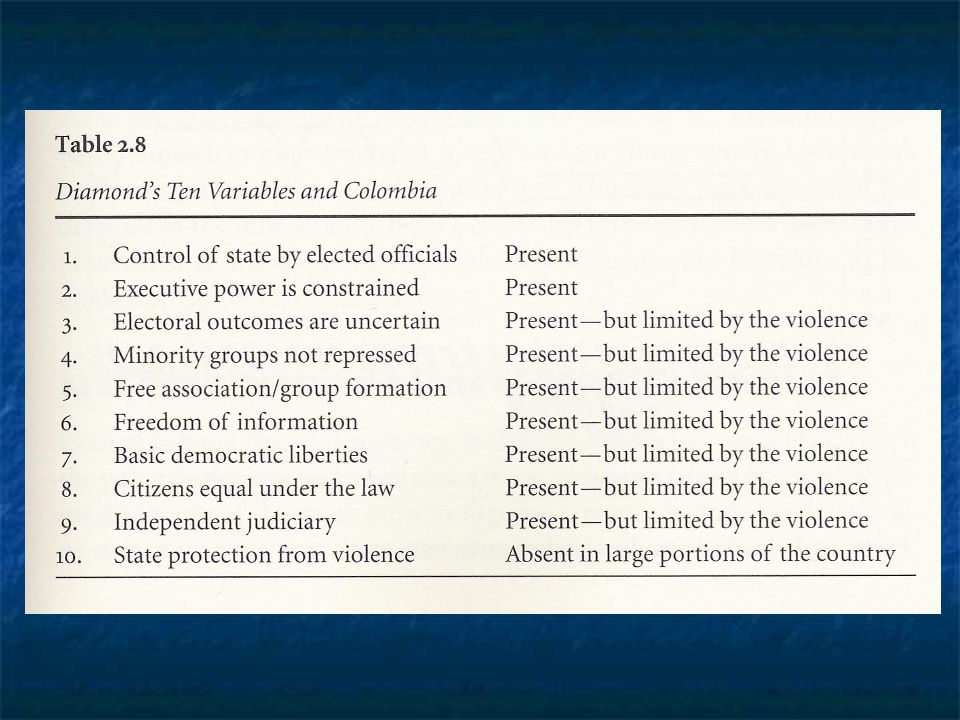 Table 2.8

Diamond's Ten Variables and Colombia

| | | |
|---|---|---|
| 1. | Control of state by elected officials | Present |
| 2. | Executive power is constrained | Present |
| 3. | Electoral outcomes are uncertain | Present—but limited by the violence |
| 4. | Minority groups not repressed | Present—but limited by the violence |
| 5. | Free association/group formation | Present—but limited by the violence |
| 6. | Freedom of information | Present—but limited by the violence |
| 7. | Basic democratic liberties | Present—but limited by the violence |
| 8. | Citizens equal under the law | Present—but limited by the violence |
| 9. | Independent judiciary | Present—but limited by the violence |
| 10. | State protection from violence | Absent in large portions of the country |